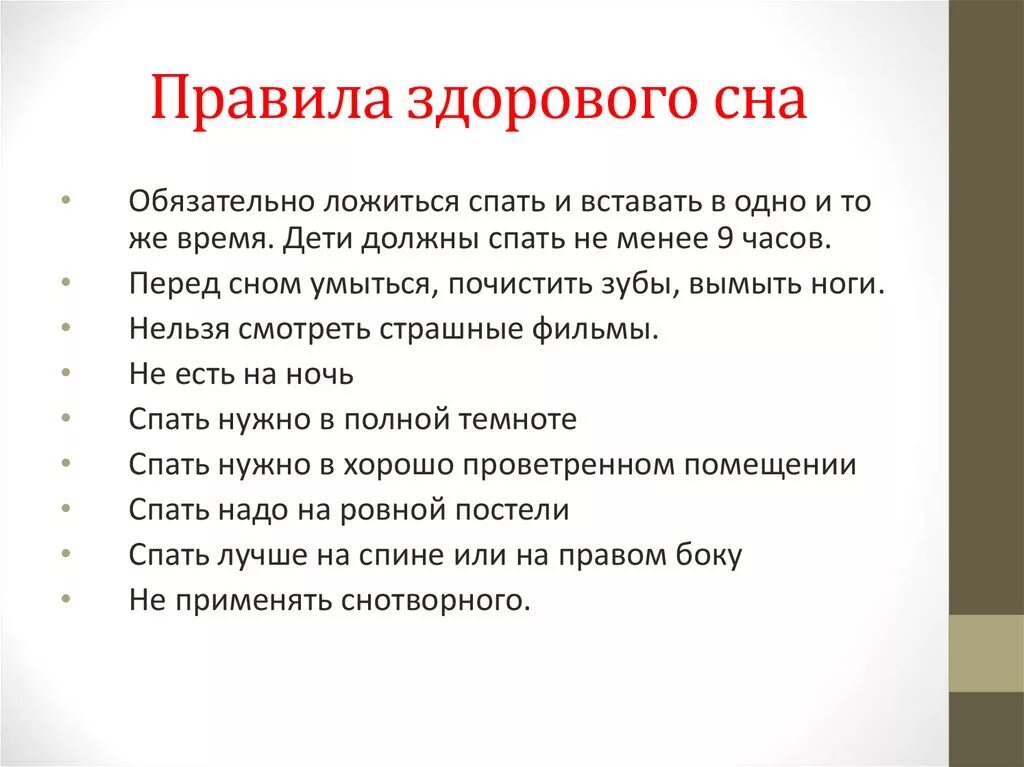 Правила здорового сна

• Обязательно ложиться спать и вставать в одно и то же время. Дети должны спать не менее 9 часов.
• Перед сном умыться, почистить зубы, вымыть ноги.
• Нельзя смотреть страшные фильмы.
• Не есть на ночь
• Спать нужно в полной темноте
• Спать нужно в хорошо проветренном помещении
• Спать надо на ровной постели
• Спать лучше на спине или на правом боку
• Не применять снотворного.